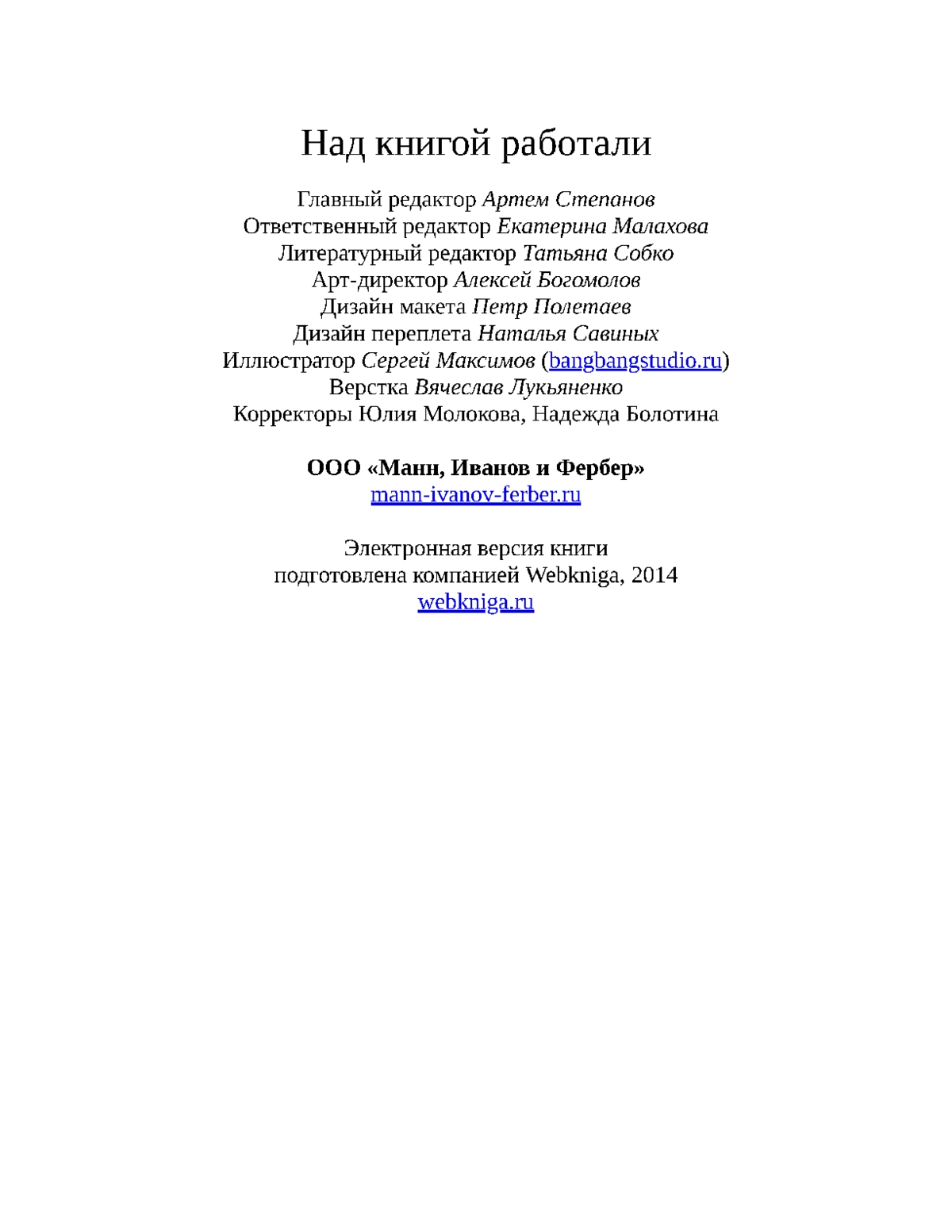 Над книгой работали

Главный редактор Артем Степанов
Ответственный редактор Екатерина Малахова
Литературный редактор Татьяна Собко
Арт-директор Алексей Богомолов
Дизайн макета Петр Полетаев
Дизайн переплета Наталья Савиных
Иллюстратор Сергей Максимов (bangbangstudio.ru)
Верстка Вячеслав Лукьяненко
Корректоры Юлия Молокова, Надежда Болотина

ООО «Манн, Иванов и Фербер»
mann-ivanov-ferber.ru

Электронная версия книги
подготовлена компанией Webkniga, 2014
webkniga.ru